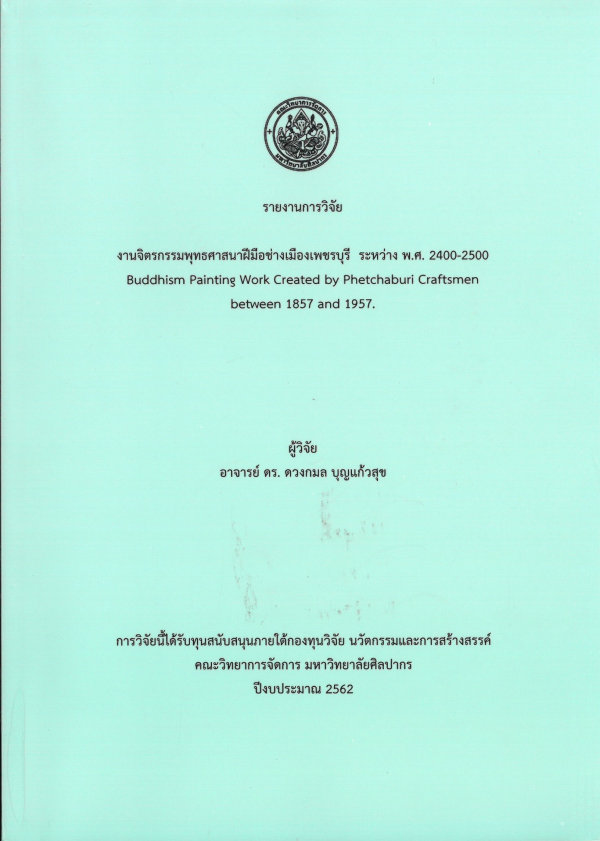 รายงานการวิจัย

งานจิตรกรรมพุทธศาสนาฝีมือช่างเมืองเพชรบุรี ระหว่าง พ.ศ. 2400-2500
Buddhism Painting Work Created by Phetchaburi Craftsmen
between 1857 and 1957.

ผู้วิจัย
อาจารย์ ดร. ดวงกมล บุญแก้วสุข

การวิจัยนี้ได้รับทุนสนับสนุนภายใต้กองทุนวิจัย นวัตกรรมและการสร้างสรรค์
คณะวิทยาการจัดการ มหาวิทยาลัยศิลปากร
ปีงบประมาณ 2562